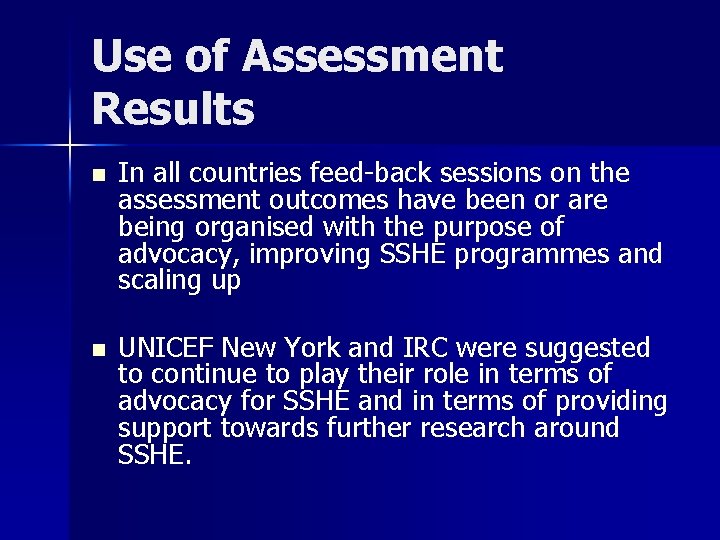 Use of Assessment Results

- In all countries feed-back sessions on the assessment outcomes have been or are being organised with the purpose of advocacy, improving SSHE programmes and scaling up

- UNICEF New York and IRC were suggested to continue to play their role in terms of advocacy for SSHE and in terms of providing support towards further research around SSHE.